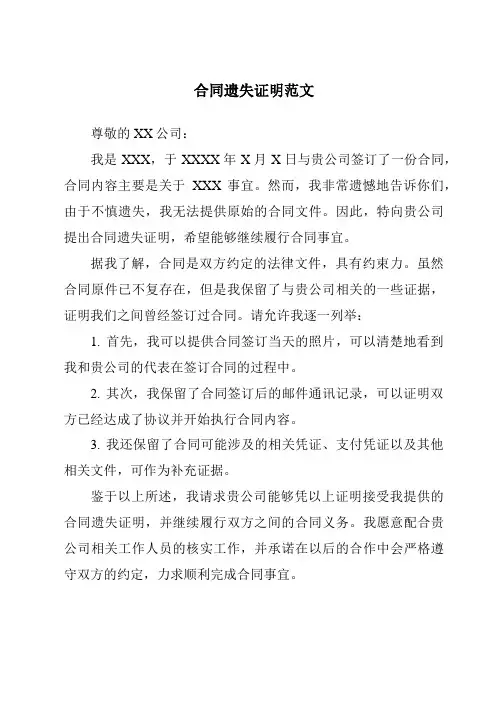 合同遗失证明范文

尊敬的 XX 公司：

我是 XXX，于 XXXX 年 X 月 X 日与贵公司签订了一份合同，合同内容主要是关于 XXX 事宜。然而，我非常遗憾地告诉你们，由于不慎遗失，我无法提供原始的合同文件。因此，特向贵公司提出合同遗失证明，希望能够继续履行合同事宜。

据我了解，合同是双方约定的法律文件，具有约束力。虽然合同原件已不复存在，但是我保留了与贵公司相关的一些证据，证明我们之间曾经签订过合同。请允许我逐一列举：

1. 首先，我可以提供合同签订当天的照片，可以清楚地看到我和贵公司的代表在签订合同的过程中。

2. 其次，我保留了合同签订后的邮件通讯记录，可以证明双方已经达成了协议并开始执行合同内容。

3. 我还保留了合同可能涉及的相关凭证、支付凭证以及其他相关文件，可作为补充证据。

鉴于以上所述，我请求贵公司能够凭以上证明接受我提供的合同遗失证明，并继续履行双方之间的合同义务。我愿意配合贵公司相关工作人员的核实工作，并承诺在以后的合作中会严格遵守双方的约定，力求顺利完成合同事宜。